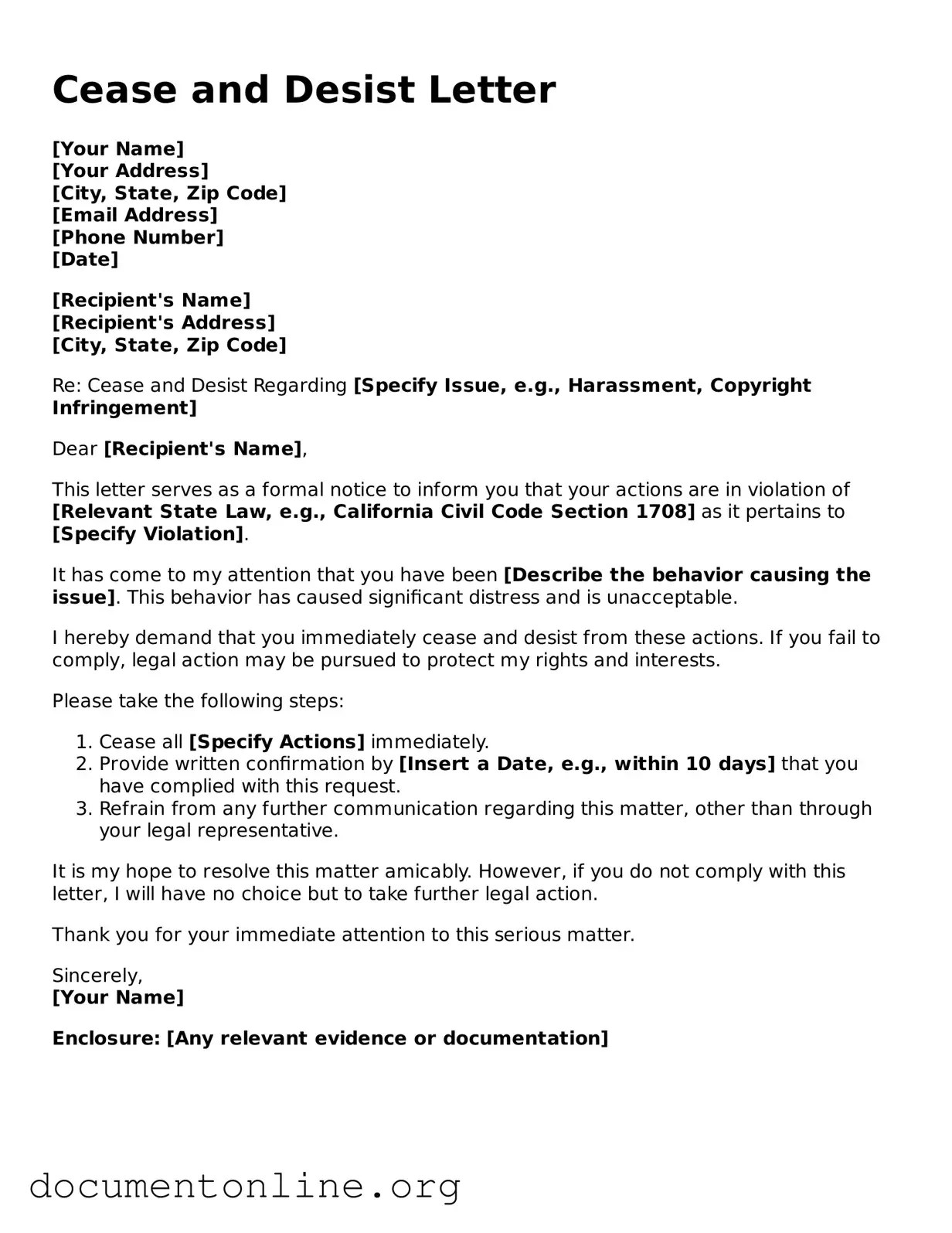 Cease and Desist Letter

[Your Name]
[Your Address]
[City, State, Zip Code]
[Email Address]
[Phone Number]
[Date]

[Recipient's Name]
[Recipient's Address]
[City, State, Zip Code]

Re: Cease and Desist Regarding [Specify Issue, e.g., Harassment, Copyright Infringement]

Dear [Recipient's Name],

This letter serves as a formal notice to inform you that your actions are in violation of [Relevant State Law, e.g., California Civil Code Section 1708] as it pertains to [Specify Violation].

It has come to my attention that you have been [Describe the behavior causing the issue]. This behavior has caused significant distress and is unacceptable.

I hereby demand that you immediately cease and desist from these actions. If you fail to comply, legal action may be pursued to protect my rights and interests.

Please take the following steps:

1. Cease all [Specify Actions] immediately.
2. Provide written confirmation by [Insert a Date, e.g., within 10 days] that you have complied with this request.
3. Refrain from any further communication regarding this matter, other than through your legal representative.

It is my hope to resolve this matter amicably. However, if you do not comply with this letter, I will have no choice but to take further legal action.

Thank you for your immediate attention to this serious matter.

Sincerely,
[Your Name]

Enclosure: [Any relevant evidence or documentation]

documentonline.org